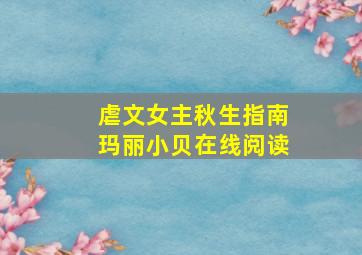 虐文女主秋生指南
玛丽小贝在线阅读